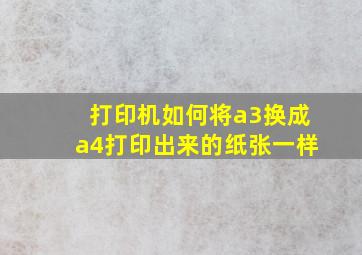 打印机如何将a3换成a4打印出来的纸张一样